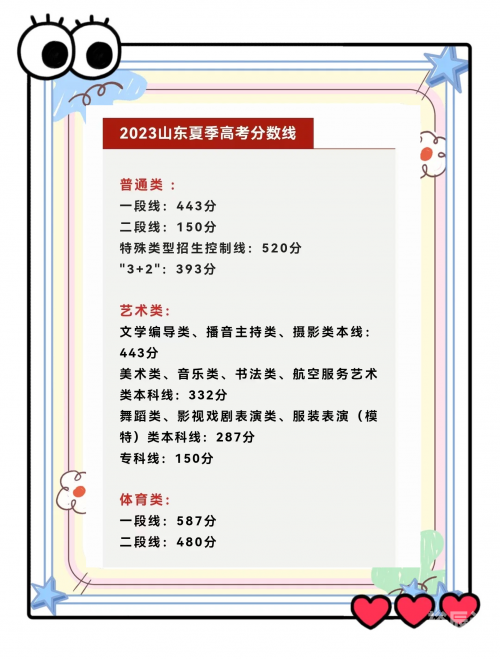 2023山东夏季高考分数线

普通类：
一段线：443分
二段线：150分
特殊类型招生控制线：520分
"3+2"：393分

艺术类：
文学编导类、播音主持类、摄影类本线：443分
美术类、音乐类、书法类、航空服务艺术类本科线：332分
舞蹈类、影视戏剧表演类、服装表演（模特）类本科线：287分
专科线：150分

体育类：
一段线：587分
二段线：480分